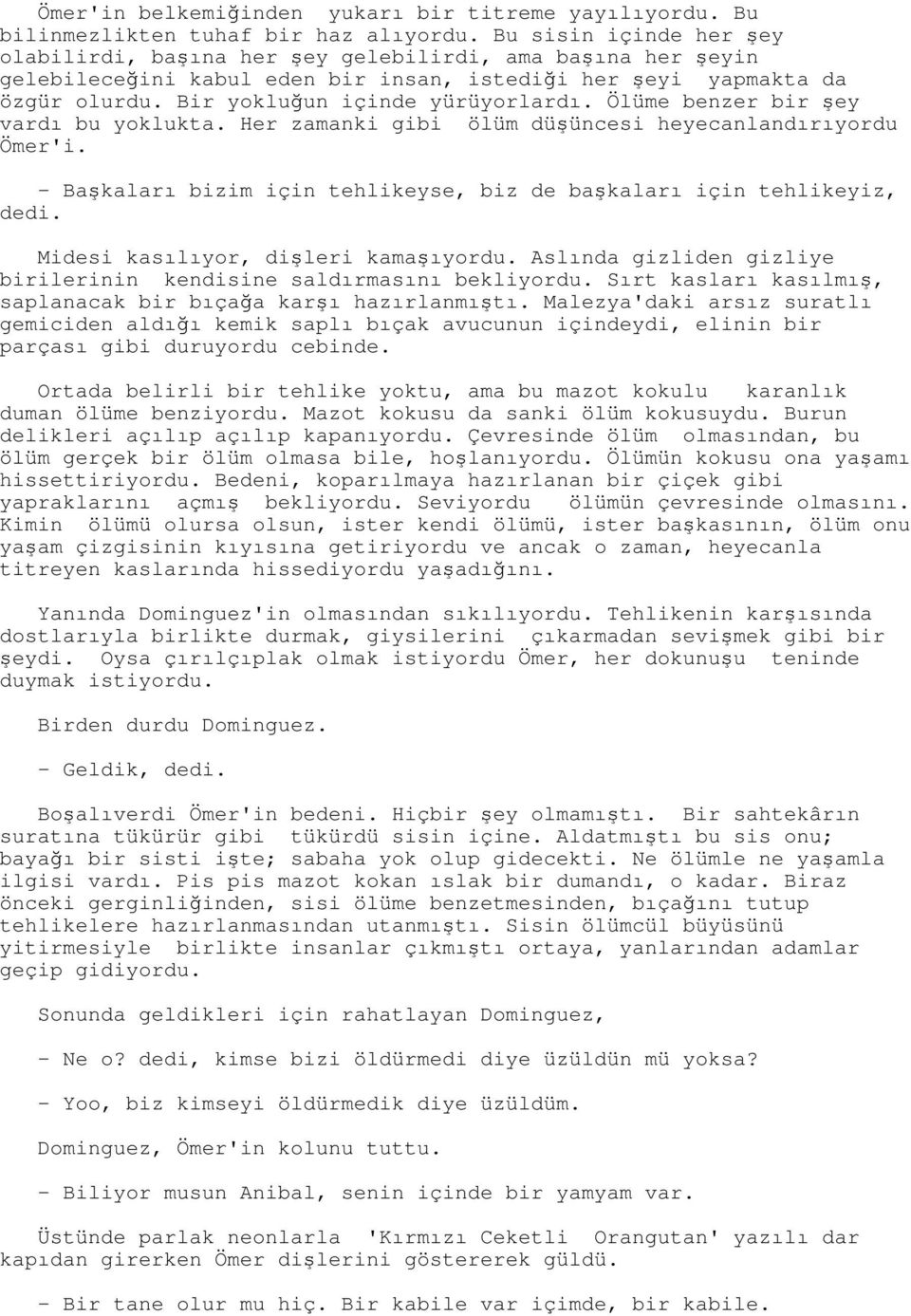 Ömer'in belkemiğinden yukarı bir titreme yayılıyordu. Bu bilinmezlikten tuhaf bir haz alıyordu. Bu sisin içinde her şey olabilirdi, başına her şey gelebilirdi, ama başına her şeyin gelebileceğini kabul eden bir insan, istediği her şeyi yapmakta da özgür olurdu. Bir yokluğun içinde yürüyorlardı. Ölüme benzer bir şey vardı bu yoklukta. Her zamanki gibi ölüm düşüncesi heyecanlandırıyordu Ömer'i.

- Başkaları bizim için tehlikeyse, biz de başkaları için tehlikeyiz, dedi.

Midesi kasılıyor, dişleri kamaşıyordu. Aslında gizliden gizliye birilerinin kendisine saldırmasını bekliyordu. Sırt kasları kasılmış, saplanacak bir bıçağa karşı hazırlanmıştı. Malezya'daki arsız suratlı gemiciden aldığı kemik saplı bıçak avucunun içindeydi, elinin bir parçası gibi duruyordu cebinde.

Ortada belirli bir tehlike yoktu, ama bu mazot kokulu karanlık duman ölüme benziyordu. Mazot kokusu da sanki ölüm kokusuydu. Burun delikleri açılıp açılıp kapanıyordu. Çevresinde ölüm olmasından, bu ölüm gerçek bir ölüm olmasa bile, hoşlanıyordu. Ölümün kokusu ona yaşamı hissettiriyordu. Bedeni, koparılmaya hazırlanan bir çiçek gibi yapraklarını açmış bekliyordu. Seviyordu ölümün çevresinde olmasını. Kimin ölümü olursa olsun, ister kendi ölümü, ister başkasının, ölüm onu yaşam çizgisinin kıyısına getiriyordu ve ancak o zaman, heyecanla titreyen kaslarında hissediyordu yaşadığını.

Yanında Dominguez'in olmasından sıkılıyordu. Tehlikenin karşısında dostlarıyla birlikte durmak, giysilerini çıkarmadan sevişmek gibi bir şeydi. Oysa çırılçıplak olmak istiyordu Ömer, her dokunuşu teninde duymak istiyordu.

Birden durdu Dominguez.

- Geldik, dedi.

Boşalıverdi Ömer'in bedeni. Hiçbir şey olmamıştı. Bir sahtekârın suratına tükürür gibi tükürdü sisin içine. Aldatmıştı bu sis onu; bayağı bir sisti işte; sabaha yok olup gidecekti. Ne ölümle ne yaşamla ilgisi vardı. Pis pis mazot kokan ıslak bir dumandı, o kadar. Biraz önceki gerginliğinden, sisi ölüme benzetmesinden, bıçağını tutup tehlikelere hazırlanmasından utanmıştı. Sisin ölümcül büyüsünü yitirmesiyle birlikte insanlar çıkmıştı ortaya, yanlarından adamlar geçip gidiyordu.

Sonunda geldikleri için rahatlayan Dominguez,

- Ne o? dedi, kimse bizi öldürmedi diye üzüldün mü yoksa?

- Yoo, biz kimseyi öldürmedik diye üzüldüm.

Dominguez, Ömer'in kolunu tuttu.

- Biliyor musun Anibal, senin içinde bir yamyam var.

Üstünde parlak neonlarla 'Kırmızı Ceketli Orangutan' yazılı dar kapıdan girerken Ömer dişlerini göstererek güldü.

- Bir tane olur mu hiç. Bir kabile var içimde, bir kabile.